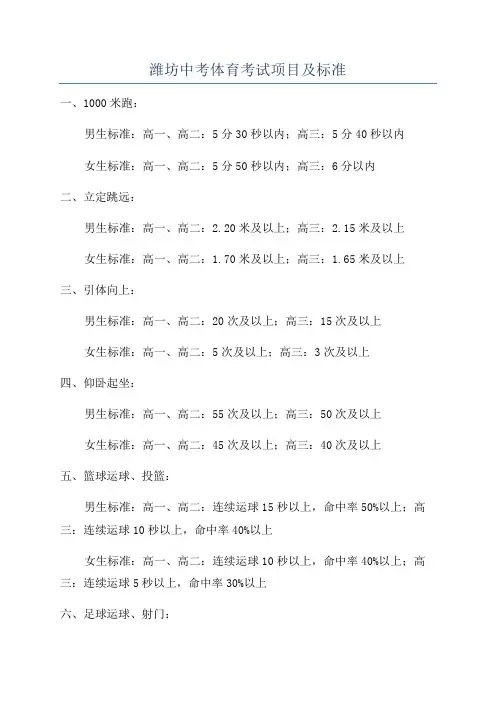 潍坊中考体育考试项目及标准

一、1000 米跑：

男生标准：高一、高二：5 分 30 秒以内；高三：5 分 40 秒以内

女生标准：高一、高二：5 分 50 秒以内；高三：6 分以内

二、立定跳远：

男生标准：高一、高二：2.20 米及以上；高三：2.15 米及以上

女生标准：高一、高二：1.70 米及以上；高三：1.65 米及以上

三、引体向上：

男生标准：高一、高二：20 次及以上；高三：15 次及以上

女生标准：高一、高二：5 次及以上；高三：3 次及以上

四、仰卧起坐：

男生标准：高一、高二：55 次及以上；高三：50 次及以上

女生标准：高一、高二：45 次及以上；高三：40 次及以上

五、篮球运球、投篮：

男生标准：高一、高二：连续运球 15 秒以上，命中率 50%以上；高三：连续运球 10 秒以上，命中率 40%以上

女生标准：高一、高二：连续运球 10 秒以上，命中率 40%以上；高三：连续运球 5 秒以上，命中率 30%以上

六、足球运球、射门：